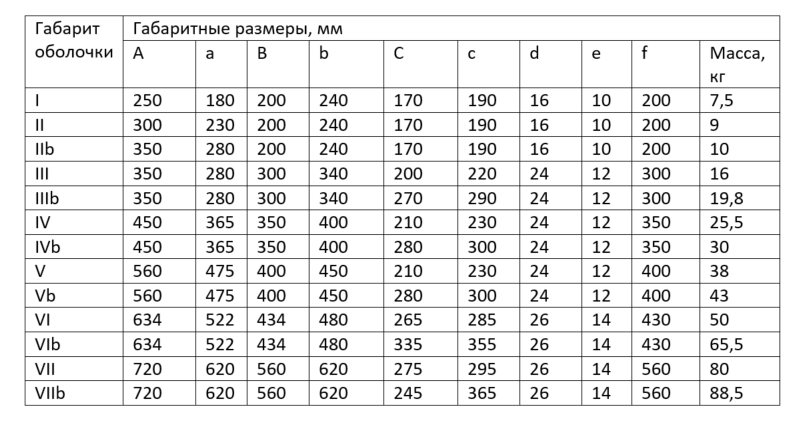 | Габарит оболочки | Габаритные размеры, мм | | | | | | | | | |
|---|---|---|---|---|---|---|---|---|---|---|
| | A | a | B | b | C | c | d | e | f | Масса, кг |
| I | 250 | 180 | 200 | 240 | 170 | 190 | 16 | 10 | 200 | 7,5 |
| II | 300 | 230 | 200 | 240 | 170 | 190 | 16 | 10 | 200 | 9 |
| IIb | 350 | 280 | 200 | 240 | 170 | 190 | 16 | 10 | 200 | 10 |
| III | 350 | 280 | 300 | 340 | 200 | 220 | 24 | 12 | 300 | 16 |
| IIIb | 350 | 280 | 300 | 340 | 270 | 290 | 24 | 12 | 300 | 19,8 |
| IV | 450 | 365 | 350 | 400 | 210 | 230 | 24 | 12 | 350 | 25,5 |
| IVb | 450 | 365 | 350 | 400 | 280 | 300 | 24 | 12 | 350 | 30 |
| V | 560 | 475 | 400 | 450 | 210 | 230 | 24 | 12 | 400 | 38 |
| Vb | 560 | 475 | 400 | 450 | 280 | 300 | 24 | 12 | 400 | 43 |
| VI | 634 | 522 | 434 | 480 | 265 | 285 | 26 | 14 | 430 | 50 |
| VIb | 634 | 522 | 434 | 480 | 335 | 355 | 26 | 14 | 430 | 65,5 |
| VII | 720 | 620 | 560 | 620 | 275 | 295 | 26 | 14 | 560 | 80 |
| VIIb | 720 | 620 | 560 | 620 | 245 | 365 | 26 | 14 | 560 | 88,5 |